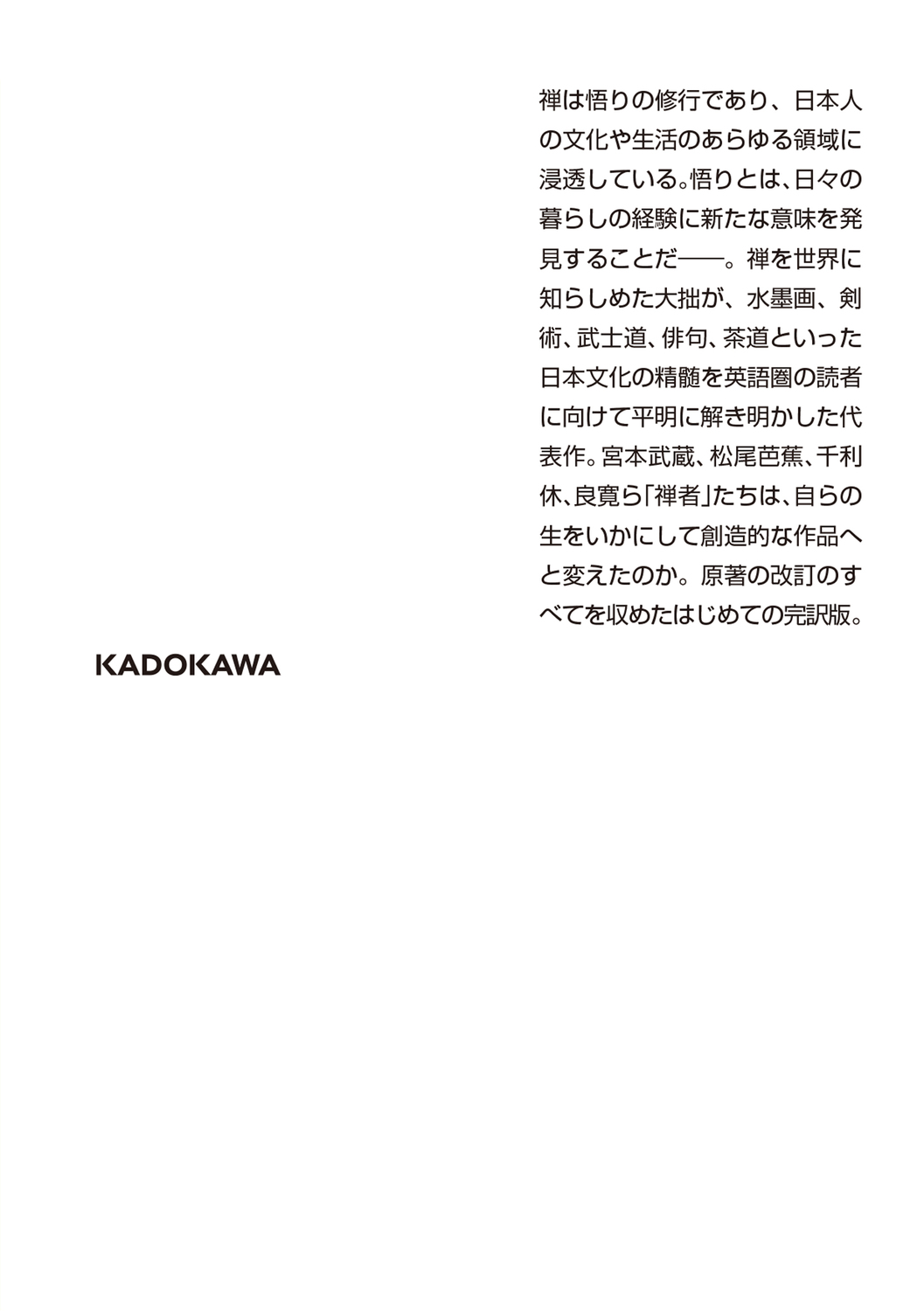 禅は悟りの修行であり、日本人の文化や生活のあらゆる領域に浸透している。悟りとは、日々の暮らしの経験に新たな意味を発見することだ——。禅を世界に知らしめた大拙が、水墨画、剣術、武士道、俳句、茶道といった日本文化の精髄を英語圏の読者に向けて平明に解き明かした代表作。宮本武蔵、松尾芭蕉、千利休、良寛ら「禅者」たちは、自らの生をいかにして創造的な作品へと変えたのか。原著の改訂のすべてを収めたはじめての完訳版。

KADOKAWA